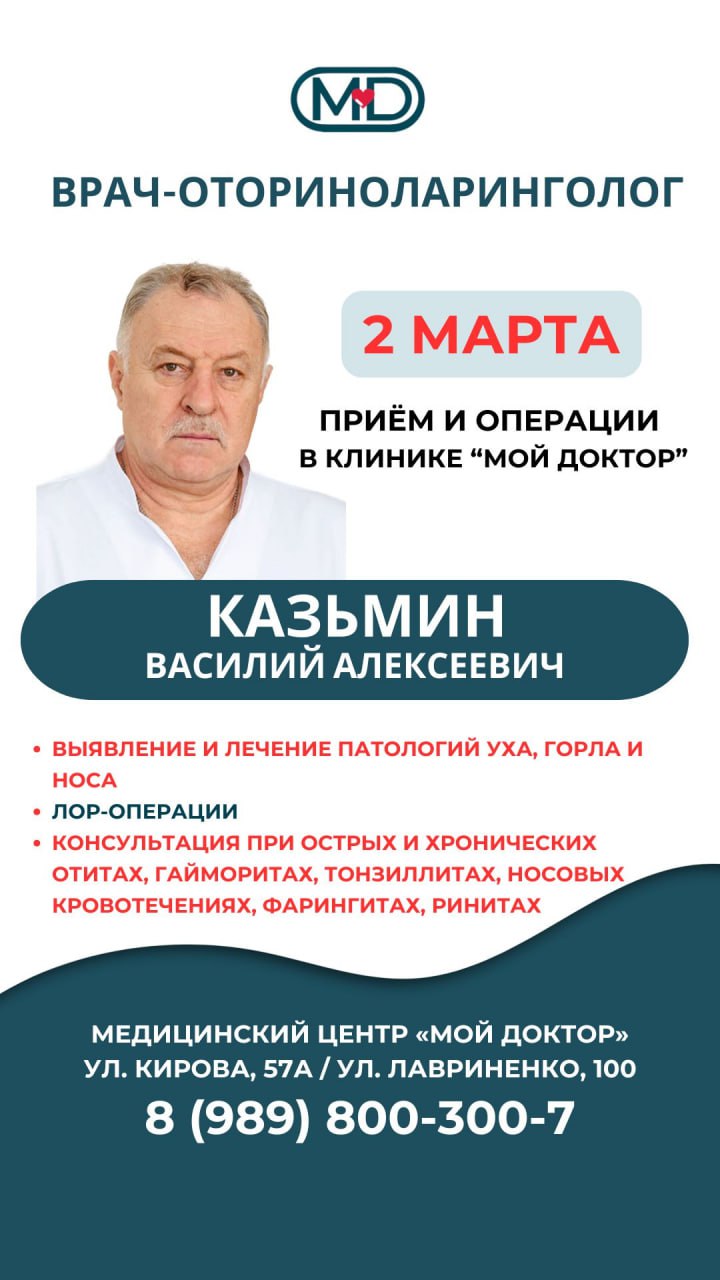 MD

ВРАЧ-ОТОРИНОЛАРИНГОЛОГ

2 МАРТА

ПРИЁМ И ОПЕРАЦИИ В КЛИНИКЕ “МОЙ ДОКТОР”

КАЗЬМИН
ВАСИЛИЙ АЛЕКСЕЕВИЧ

• ВЫЯВЛЕНИЕ И ЛЕЧЕНИЕ ПАТОЛОГИЙ УХА, ГОРЛА И НОСА
• ЛОР-ОПЕРАЦИИ
• КОНСУЛЬТАЦИЯ ПРИ ОСТРЫХ И ХРОНИЧЕСКИХ ОТИТАХ, ГАЙМОРИТАХ, ТОНЗИЛЛИТАХ, НОСОВЫХ КРОВОТЕЧЕНИЯХ, ФАРИНГИТАХ, РИНИТАХ

МЕДИЦИНСКИЙ ЦЕНТР «МОЙ ДОКТОР»
УЛ. КИРОВА, 57А / УЛ. ЛАВРИНЕНКО, 100
8 (989) 800-300-7